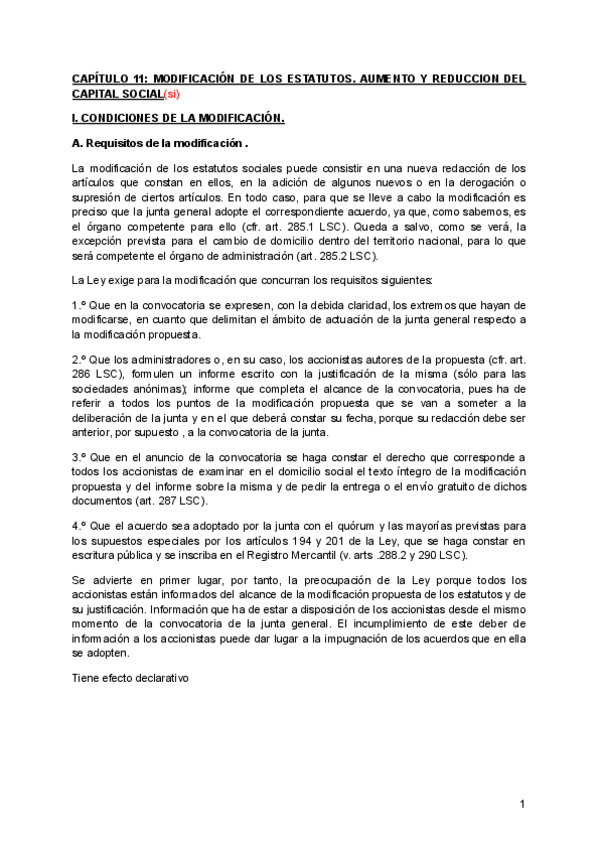 CAPÍTULO 11: MODIFICACIÓN DE LOS ESTATUTOS. AUMENTO Y REDUCCION DEL CAPITAL SOCIAL(si)

I. CONDICIONES DE LA MODIFICACIÓN.

A. Requisitos de la modificación .

La modificación de los estatutos sociales puede consistir en una nueva redacción de los artículos que constan en ellos, en la adición de algunos nuevos o en la derogación o supresión de ciertos artículos. En todo caso, para que se lleve a cabo la modificación es preciso que la junta general adopte el correspondiente acuerdo, ya que, como sabemos, es el órgano competente para ello (cfr. art. 285.1 LSC). Queda a salvo, como se verá, la excepción prevista para el cambio de domicilio dentro del territorio nacional, para lo que será competente el órgano de administración (art. 285.2 LSC).

La Ley exige para la modificación que concurran los requisitos siguientes:

1.º Que en la convocatoria se expresen, con la debida claridad, los extremos que hayan de modificarse, en cuanto que delimitan el ámbito de actuación de la junta general respecto a la modificación propuesta.

2.º Que los administradores o, en su caso, los accionistas autores de la propuesta (cfr. art. 286 LSC), formulen un informe escrito con la justificación de la misma (sólo para las sociedades anónimas); informe que completa el alcance de la convocatoria, pues ha de referir a todos los puntos de la modificación propuesta que se van a someter a la deliberación de la junta y en el que deberá constar su fecha, porque su redacción debe ser anterior, por supuesto , a la convocatoria de la junta.

3.º Que en el anuncio de la convocatoria se haga constar el derecho que corresponde a todos los accionistas de examinar en el domicilio social el texto íntegro de la modificación propuesta y del informe sobre la misma y de pedir la entrega o el envío gratuito de dichos documentos (art. 287 LSC).

4.º Que el acuerdo sea adoptado por la junta con el quórum y las mayorías previstas para los supuestos especiales por los artículos 194 y 201 de la Ley, que se haga constar en escritura pública y se inscriba en el Registro Mercantil (v. arts .288.2 y 290 LSC).

Se advierte en primer lugar, por tanto, la preocupación de la Ley porque todos los accionistas están informados del alcance de la modificación propuesta de los estatutos y de su justificación. Información que ha de estar a disposición de los accionistas desde el mismo momento de la convocatoria de la junta general. El incumplimiento de este deber de información a los accionistas puede dar lugar a la impugnación de los acuerdos que en ella se adopten.

Tiene efecto declarativo

1